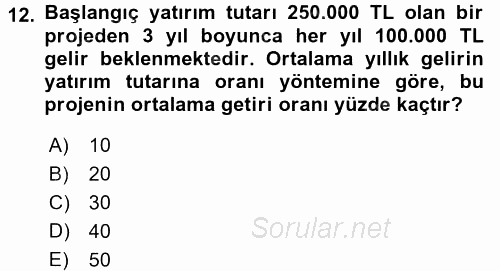 12. Başlangıç yatırım tutarı 250.000 TL olan bir projeden 3 yıl boyunca her yıl 100.000 TL gelir beklenmektedir. Ortalama yıllık gelirin yatırım tutarına oranı yöntemine göre, bu projenin ortalama getiri oranı yüzde kaçtır?

A) 10
B) 20
C) 30
D) 40
E) 50

Sorular.net